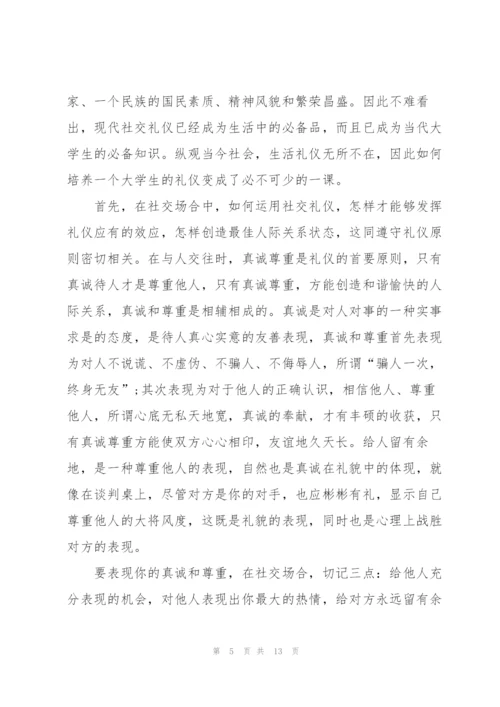 家、一个民族的国民素质、精神风貌和繁荣昌盛。因此不难看出，现代社交礼仪已经成为生活中的必备品，而且已成为当代大学生的必备知识。纵观当今社会，生活礼仪无所不在，因此如何培养一个大学生的礼仪变成了必不可少的一课。

首先，在社交场合中，如何运用社交礼仪，怎样才能够发挥礼仪应有的效应，怎样创造最佳人际关系状态，这同遵守礼仪原则密切相关。在与人交往时，真诚尊重是礼仪的首要原则，只有真诚待人才是尊重他人，只有真诚尊重，方能创造和谐愉快的人际关系，真诚和尊重是相辅相成的。真诚是对人对事的一种实事求是的态度，是待人真心实意的友善表现，真诚和尊重首先表现为对人不说谎、不虚伪、不骗人、不侮辱人，所谓“骗人一次，终身无友”；其次表现为对于他人的正确认识，相信他人、尊重他人，所谓心底无私天地宽，真诚的奉献，才有丰硕的收获，只有真诚尊重方能使双方心心相印，友谊地久天长。给人留有余地，是一种尊重他人的表现，自然也是真诚在礼貌中的体现，就像在谈判桌上，尽管对方是你的对手，也应彬彬有礼，显示自己尊重他人的大将风度，这既是礼貌的表现，同时也是心理上战胜对方的表现。

要表现你的真诚和尊重，在社交场合，切记三点：给他人充分表现的机会，对他人表现出你最大的热情，给对方永远留有余

第 5 页 共 13 页